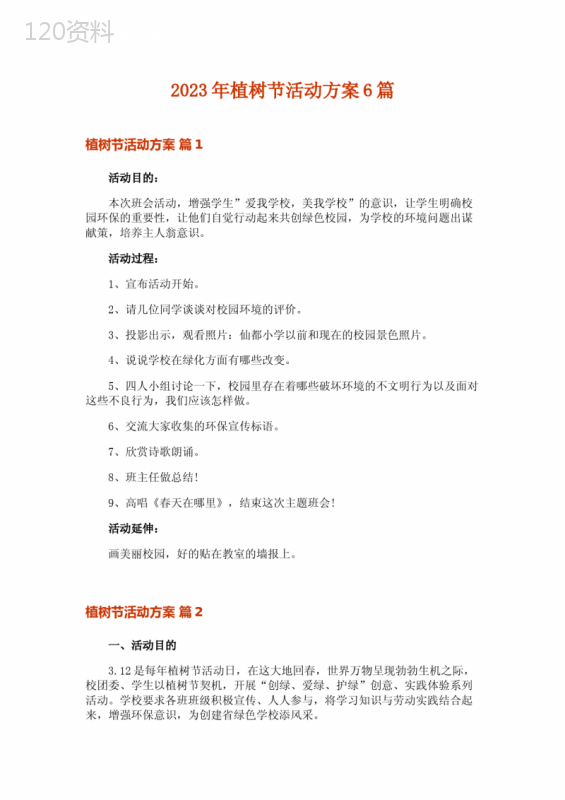 120资料

2023年植树节活动方案6篇

植树节活动方案 篇1

活动目的：

本次班会活动，增强学生”爱我学校，美我学校”的意识，让学生明确校园环保的重要性，让他们自觉行动起来共创绿色校园，为学校的环境问题出谋献策，培养主人翁意识。

活动过程：

1、宣布活动开始。

2、请几位同学谈谈对校园环境的评价。

3、投影出示，观看照片：仙都小学以前和现在的校园景色照片。

4、说说学校在绿化方面有哪些改变。

5、四人小组讨论一下，校园里存在着哪些破坏环境的不文明行为以及面对这些不良行为，我们应该怎样做。

6、交流大家收集的环保宣传标语。

7、欣赏诗歌朗诵。

8、班主任做总结！

9、高唱《春天在哪里》，结束这次主题班会！

活动延伸：

画美丽校园，好的贴在教室的墙报上。

植树节活动方案 篇2

一、活动目的

3.12是每年植树节活动日，在这大地回春，世界万物呈现勃勃生机之际，校团委、学生以植树节契机，开展“创绿、爱绿、护绿”创意、实践体验系列活动。学校要求各班班级积极宣传、人人参与，将学习知识与劳动实践结合起来，增强环保意识，为创建省绿色学校添风采。